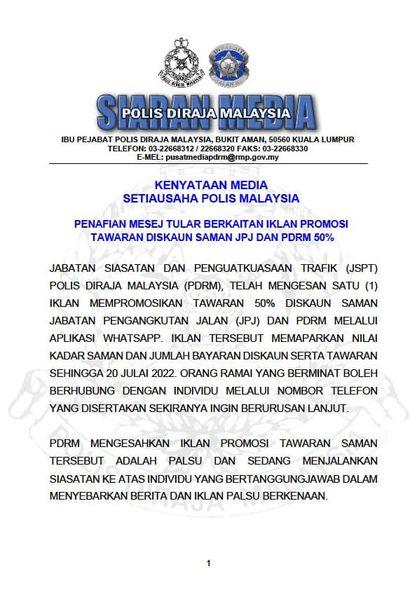 SIARAN MEDIA
POLIS DIRAJA MALAYSIA

IBU PEJABAT POLIS DIRAJA MALAYSIA, BUKIT AMAN, 50560 KUALA LUMPUR
TELEFON: 03-22668312 / 22668320 FAKS: 03-22668330
E-MEL: pusatmediapdrm@rmp.gov.my

KENYATAAN MEDIA
SETIAUSAHA POLIS MALAYSIA

PENAFIAN MESEJ TULAR BERKAITAN IKLAN PROMOSI TAWARAN DISKAUN SAMAN JPJ DAN PDRM 50%

JABATAN SIASATAN DAN PENGUATKUASAAN TRAFIK (JSPT) POLIS DIRAJA MALAYSIA (PDRM), TELAH MENGESAN SATU (1) IKLAN MEMPROMOSIKAN TAWARAN 50% DISKAUN SAMAN JABATAN PENGANGKUTAN JALAN (JPJ) DAN PDRM MELALUI APLIKASI WHATSAPP. IKLAN TERSEBUT MEMAPARKAN NILAI KADAR SAMAN DAN JUMLAH BAYARAN DISKAUN SERTA TAWARAN SEHINGGA 20 JULAI 2022. ORANG RAMAI YANG BERMINAT BOLEH BERHUBUNG DENGAN INDIVIDU MELALUI NOMBOR TELEFON YANG DISERTAKAN SEKIRANYA INGIN BERURUSAN LANJUT.

PDRM MENGESAHKAN IKLAN PROMOSI TAWARAN SAMAN TERSEBUT ADALAH PALSU DAN SEDANG MENJALANKAN SIASATAN KE ATAS INDIVIDU YANG BERTANGGUNGJAWAB DALAM MENYEBARKAN BERITA DAN IKLAN PALSU BERKENAAN.

1